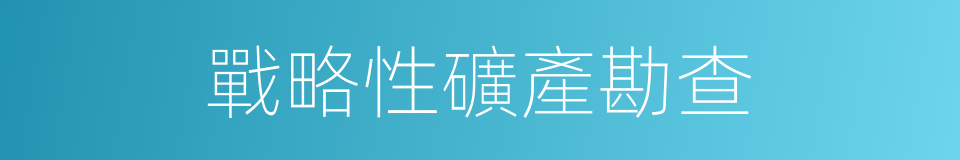 戰略性礦產勘查